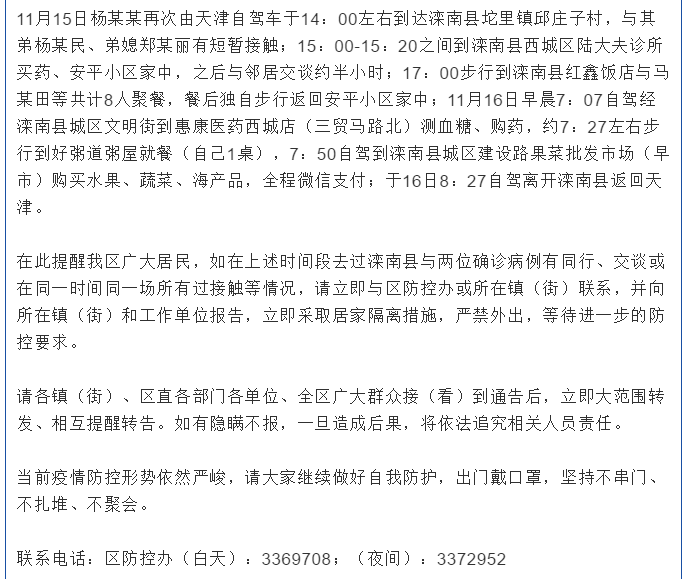 11月15日杨某某再次由天津自驾车于14：00左右到达滦南县坨里镇邱庄子村，与其弟杨某民、弟媳郑某丽有短暂接触；15：00-15：20之间到滦南县西城区陆大夫诊所买药、安平小区家中，之后与邻居交谈约半小时；17：00步行到滦南县红鑫饭店与马某田等共计8人聚餐，餐后独自步行返回安平小区家中；11月16日早晨7：07自驾经滦南县城区文明街到惠康医药西城店（三贸马路北）测血糖、购药，约7：27左右步行到好粥道粥屋就餐（自己1桌），7：50自驾到滦南县城区建设路果菜批发市场（早市）购买水果、蔬菜、海产品，全程微信支付；于16日8：27自驾离开滦南县返回天津。

在此提醒我区广大居民，如在上述时间段去过滦南县与两位确诊病例有同行、交谈或在同一时间同一场所有过接触等情况，请立即与区防控办或所在镇（街）联系，并向所在镇（街）和工作单位报告，立即采取居家隔离措施，严禁外出，等待进一步的防控要求。

请各镇（街）、区直各部门各单位、全区广大群众接（看）到通告后，立即大范围转发、相互提醒转告。如有隐瞒不报，一旦造成后果，将依法追究相关人员责任。

当前疫情防控形势依然严峻，请大家继续做好自我防护，出门戴口罩，坚持不串门、不扎堆、不聚会。

联系电话：区防控办（白天）：3369708；（夜间）：3372952